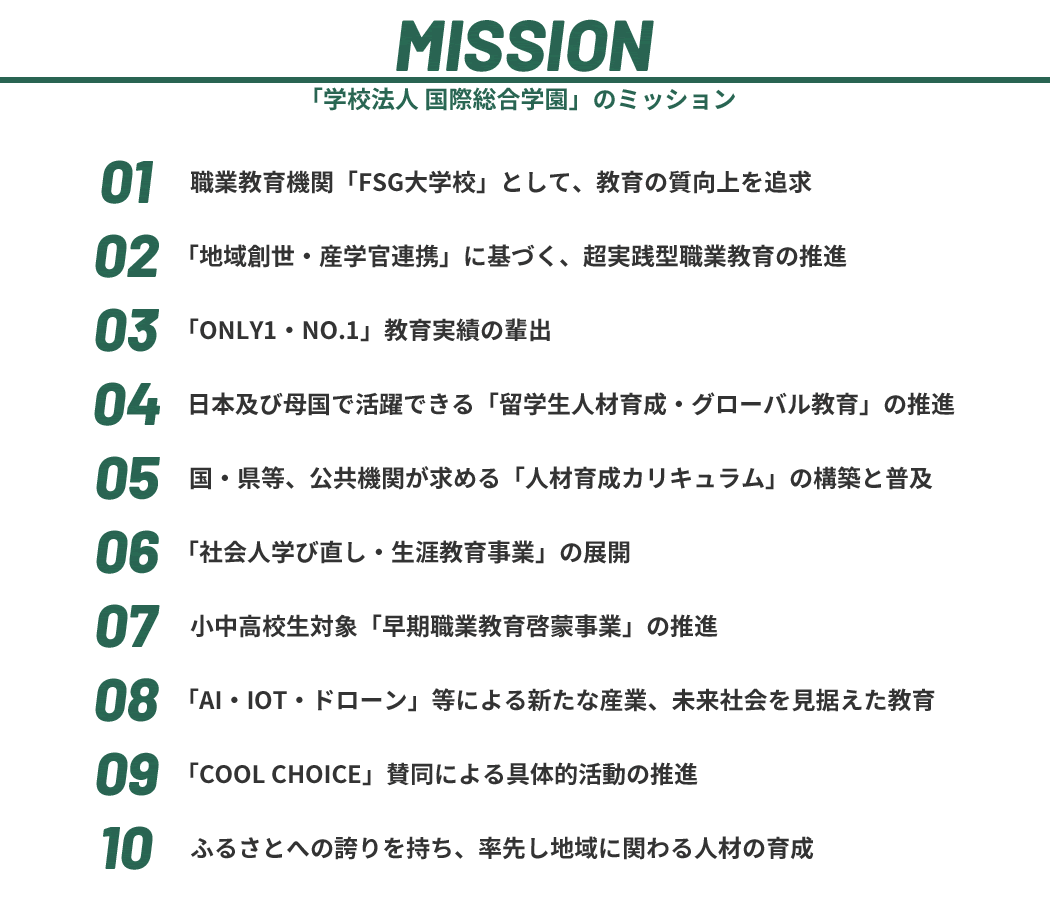 MISSION
「学校法人 国際総合学園」のミッション

01 職業教育機関「FSG大学校」として、教育の質向上を追求

02 「地域創世・産学官連携」に基づく、超実践型職業教育の推進

03 「ONLY1・NO.1」教育実績の輩出

04 日本及び母国で活躍できる「留学生人材育成・グローバル教育」の推進

05 国・県等、公共機関が求める「人材育成カリキュラム」の構築と普及

06 「社会人学び直し・生涯教育事業」の展開

07 小中高校生対象「早期職業教育啓蒙事業」の推進

08 「AI・IOT・ドローン」等による新たな産業、未来社会を見据えた教育

09 「COOL CHOICE」賛同による具体的活動の推進

10 ふるさとへの誇りを持ち、率先し地域に関わる人材の育成